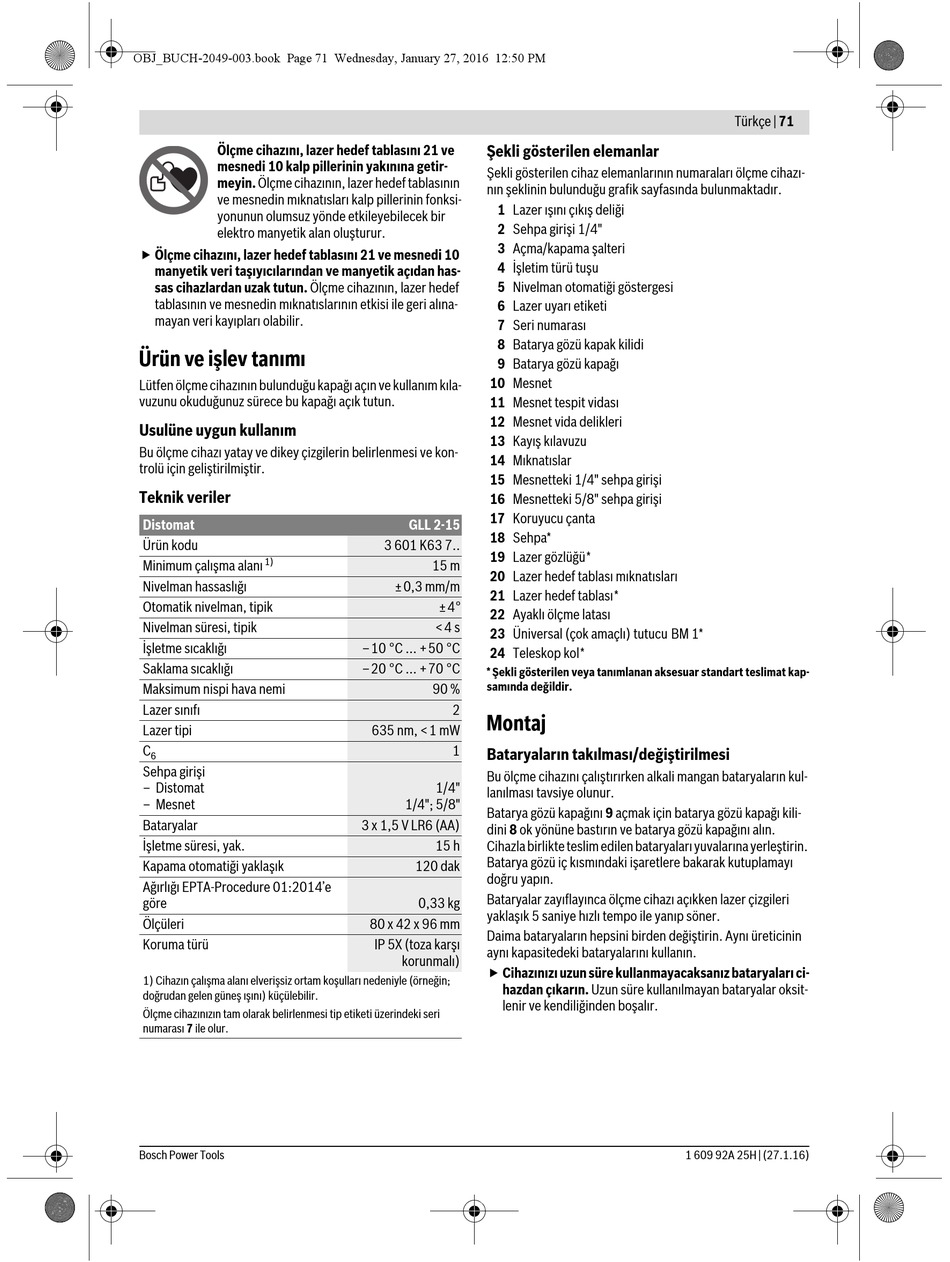 OBJ_BUCH-2049-003.book Page 71 Wednesday, January 27, 2016 12:50 PM

Türkçe | 71

Ölçme cihazını, lazer hedef tablasını 21 ve mesnedi 10 kalp pillerinin yakınına getirmeyin. Ölçme cihazının, lazer hedef tablasının ve mesnedin mıknatısları kalp pillerinin fonksiyonunun olumsuz yönde etkileyebilecek bir elektro manyetik alan oluşturur.

▶ Ölçme cihazını, lazer hedef tablasını 21 ve mesnedi 10 manyetik veri taşıyıcılarından ve manyetik açıdan hassas cihazlardan uzak tutun. Ölçme cihazının, lazer hedef tablasının ve mesnedin mıknatıslarının etkisi ile geri alınamayan veri kayıpları olabilir.

Ürün ve işlev tanımı

Lütfen ölçme cihazının bulunduğu kapağı açın ve kullanım kılavuzunu okuduğunuz sürece bu kapağı açık tutun.

Usulüne uygun kullanım

Bu ölçme cihazı yatay ve dikey çizgilerin belirlenmesi ve kontrolü için geliştirilmiştir.

Teknik veriler

| Distomat | GLL 2-15 |
|---|---|
| Ürün kodu | 3 601 K63 7.. |
| Minimum çalışma alanı $^{1)}$ | 15 m |
| Nivelman hassaslığı | ± 0,3 mm/m |
| Otomatik nivelman, tipik | ± 4° |
| Nivelman süresi, tipik | < 4 s |
| İşletme sıcaklığı | – 10 °C ... + 50 °C |
| Saklama sıcaklığı | – 20 °C ... + 70 °C |
| Maksimum nispi hava nemi | 90 % |
| Lazer sınıfı | 2 |
| Lazer tipi | 635 nm, < 1 mW |
| $C_6$ | 1 |
| Sehpa girişi – Distomat – Mesnet | 1/4" 1/4"; 5/8" |
| Bataryalar | 3 x 1,5 V LR6 (AA) |
| İşletme süresi, yak. | 15 h |
| Kapama otomatiği yaklaşık | 120 dak |
| Ağırlığı EPTA-Procedure 01:2014'e göre | 0,33 kg |
| Ölçüleri | 80 x 42 x 96 mm |
| Koruma türü | IP 5X (toza karşı korunmalı) |

1) Cihazın çalışma alanı elverişsiz ortam koşulları nedeniyle (örneğin; doğrudan gelen güneş ışını) küçülebilir.

Ölçme cihazınızın tam olarak belirlenmesi tip etiketi üzerindeki seri numarası 7 ile olur.

Şekli gösterilen elemanlar

Şekli gösterilen cihaz elemanlarının numaraları ölçme cihazının şeklinin bulunduğu grafik sayfasında bulunmaktadır.

1 Lazer ışını çıkış deliği
2 Sehpa girişi 1/4"
3 Açma/kapama şalteri
4 İşletim türü tuşu
5 Nivelman otomatiği göstergesi
6 Lazer uyarı etiketi
7 Seri numarası
8 Batarya gözü kapak kilidi
9 Batarya gözü kapağı
10 Mesnet
11 Mesnet tespit vidası
12 Mesnet vida delikleri
13 Kayış kılavuzu
14 Mıknatıslar
15 Mesnetteki 1/4" sehpa girişi
16 Mesnetteki 5/8" sehpa girişi
17 Koruyucu çanta
18 Sehpa*
19 Lazer gözlüğü*
20 Lazer hedef tablası mıknatısları
21 Lazer hedef tablası*
22 Ayaklı ölçme latası
23 Üniversal (çok amaçlı) tutucu BM 1*
24 Teleskop kol*

* Şekli gösterilen veya tanımlanan aksesuar standart teslimat kapsamında değildir.

Montaj

Bataryaların takılması/değiştirilmesi

Bu ölçme cihazını çalıştırırken alkali mangan bataryaların kullanılması tavsiye olunur.

Batarya gözü kapağını 9 açmak için batarya gözü kapağı kilidini 8 ok yönüne bastırın ve batarya gözü kapağını alın. Cihazla birlikte teslim edilen bataryaları yuvalarına yerleştirin. Batarya gözü iç kısmındaki işaretlere bakarak kutuplamayı doğru yapın.

Bataryalar zayıflayınca ölçme cihazı açıkken lazer çizgileri yaklaşık 5 saniye hızlı tempo ile yanıp söner.

Daima bataryaların hepsini birden değiştirin. Aynı üreticinin aynı kapasitedeki bataryalarını kullanın.

▶ Cihazınızı uzun süre kullanmayacaksanız bataryaları cihazdan çıkarın. Uzun süre kullanılmayan bataryalar oksitlenir ve kendiliğinden boşalır.

Bosch Power Tools

1 609 92A 25H | (27.1.16)